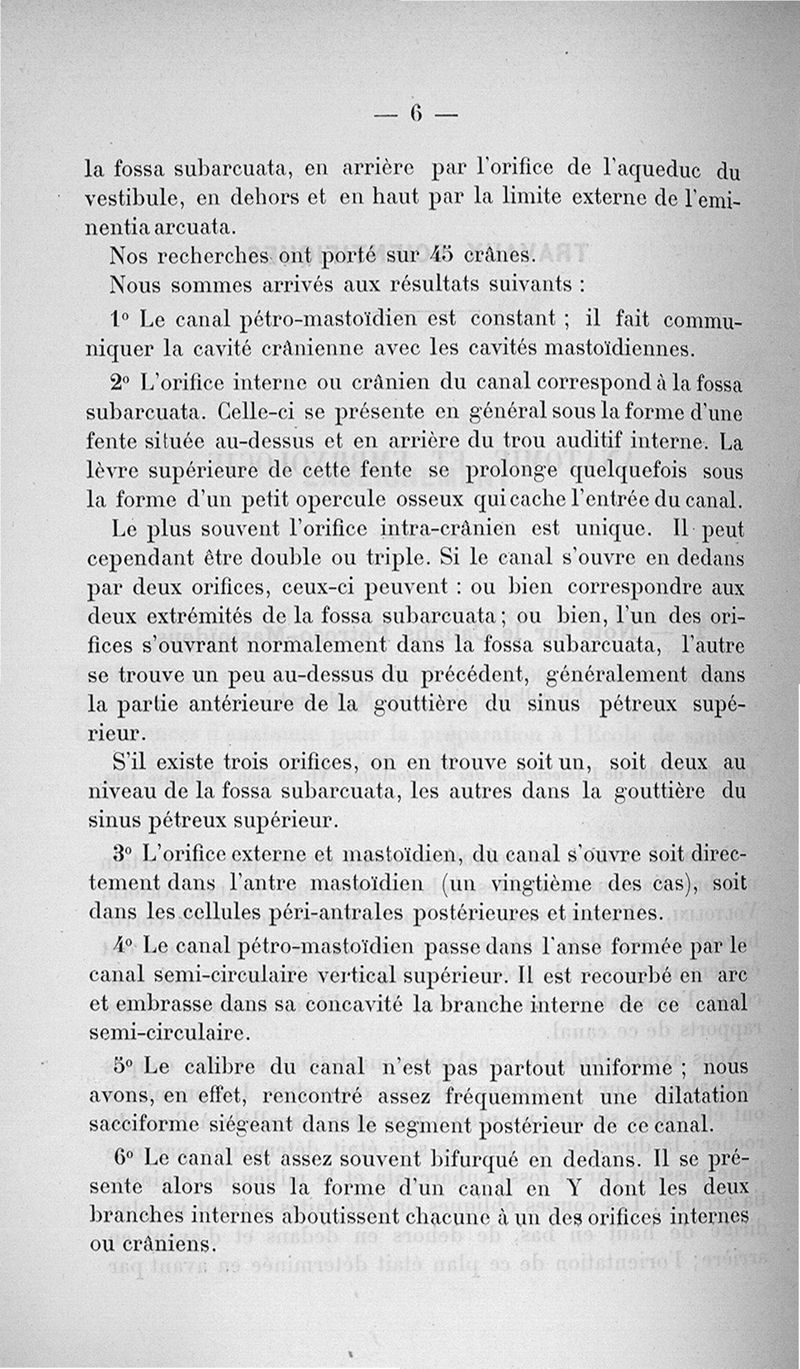 — 6 —

la fossa subarcuata, en arrière par l'orifice de l'aqueduc du vestibule, en dehors et en haut par la limite externe de l'eminentia arcuata.

Nos recherches ont porté sur 45 crânes.

Nous sommes arrivés aux résultats suivants :

1° Le canal pétro-mastoïdien est constant ; il fait communiquer la cavité crânienne avec les cavités mastoïdiennes.

2° L'orifice interne ou crânien du canal correspond à la fossa subarcuata. Celle-ci se présente en général sous la forme d'une fente située au-dessus et en arrière du trou auditif interne. La lèvre supérieure de cette fente se prolonge quelquefois sous la forme d'un petit opercule osseux qui cache l'entrée du canal.

Le plus souvent l'orifice intra-crânien est unique. Il peut cependant être double ou triple. Si le canal s'ouvre en dedans par deux orifices, ceux-ci peuvent : ou bien correspondre aux deux extrémités de la fossa subarcuata ; ou bien, l'un des orifices s'ouvrant normalement dans la fossa subarcuata, l'autre se trouve un peu au-dessus du précédent, généralement dans la partie antérieure de la gouttière du sinus pétreux supérieur.

S'il existe trois orifices, on en trouve soit un, soit deux au niveau de la fossa subarcuata, les autres dans la gouttière du sinus pétreux supérieur.

3° L'orifice externe et mastoïdien, du canal s'ouvre soit directement dans l'antre mastoïdien (un vingtième des cas), soit dans les cellules péri-antrales postérieures et internes.

4° Le canal pétro-mastoïdien passe dans l'anse formée par le canal semi-circulaire vertical supérieur. Il est recourbé en arc et embrasse dans sa concavité la branche interne de ce canal semi-circulaire.

5° Le calibre du canal n'est pas partout uniforme ; nous avons, en effet, rencontré assez fréquemment une dilatation sacciforme siégeant dans le segment postérieur de ce canal.

6° Le canal est assez souvent bifurqué en dedans. Il se présente alors sous la forme d'un canal en Y dont les deux branches internes aboutissent chacune à un des orifices internes ou crâniens.